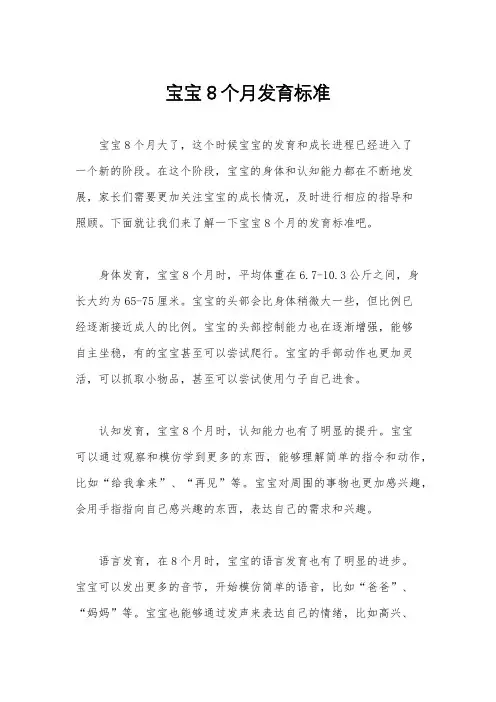 宝宝8个月发育标准

宝宝8个月大了，这个时候宝宝的发育和成长进程已经进入了一个新的阶段。在这个阶段，宝宝的身体和认知能力都在不断地发展，家长们需要更加关注宝宝的成长情况，及时进行相应的指导和照顾。下面就让我们来了解一下宝宝8个月的发育标准吧。

身体发育，宝宝8个月时，平均体重在6.7-10.3公斤之间，身长大约为65-75厘米。宝宝的头部会比身体稍微大一些，但比例已经逐渐接近成人的比例。宝宝的头部控制能力也在逐渐增强，能够自主坐稳，有的宝宝甚至可以尝试爬行。宝宝的手部动作也更加灵活，可以抓取小物品，甚至可以尝试使用勺子自己进食。

认知发育，宝宝8个月时，认知能力也有了明显的提升。宝宝可以通过观察和模仿学到更多的东西，能够理解简单的指令和动作，比如“给我拿来”、“再见”等。宝宝对周围的事物也更加感兴趣，会用手指指向自己感兴趣的东西，表达自己的需求和兴趣。

语言发育，在8个月时，宝宝的语言发育也有了明显的进步。宝宝可以发出更多的音节，开始模仿简单的语音，比如“爸爸”、“妈妈”等。宝宝也能够通过发声来表达自己的情绪，比如高兴、